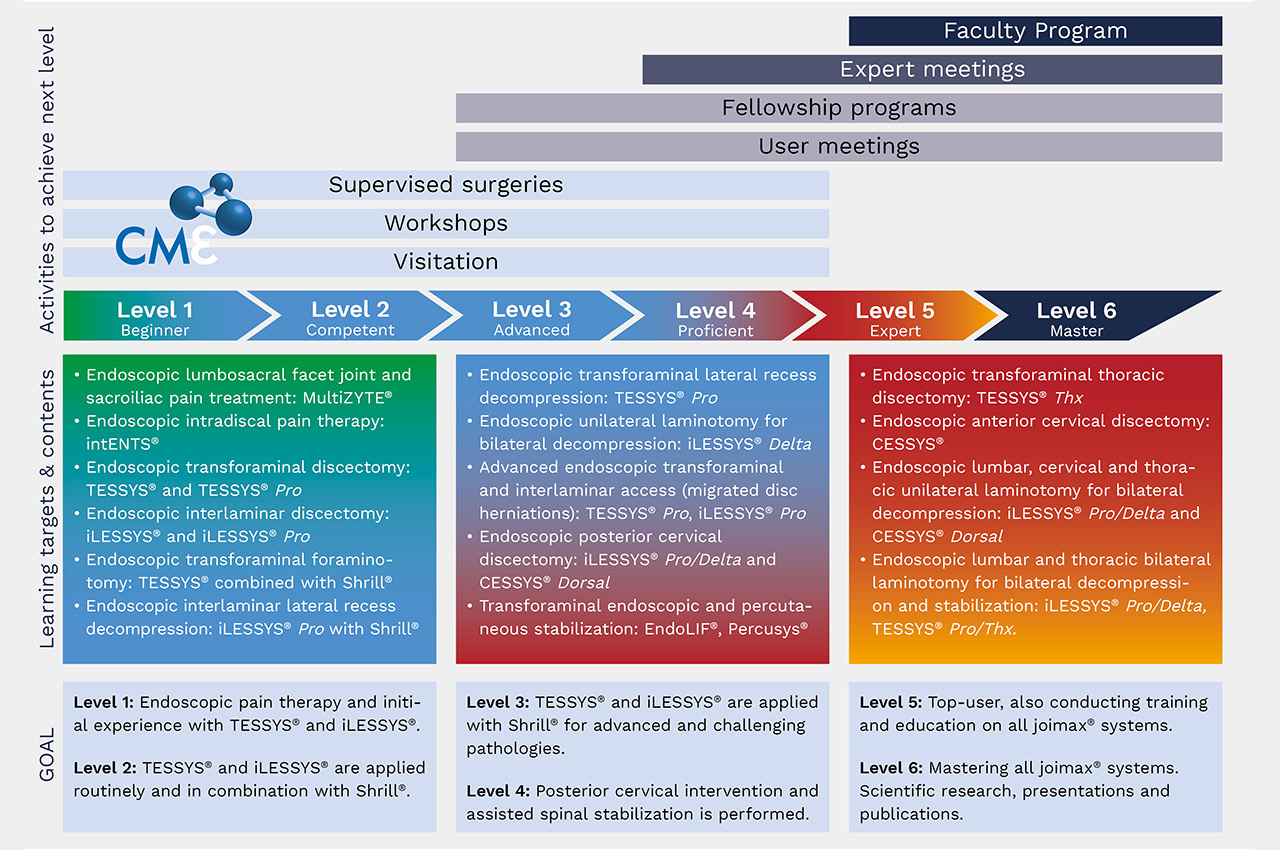 Activities to achieve next level

Faculty Program

Expert meetings

Fellowship programs

User meetings

Supervised surgeries

Workshops

Visitation

CME

Level 1
Beginner

Level 2
Competent

Level 3
Advanced

Level 4
Proficient

Level 5
Expert

Level 6
Master

Learning targets & contents

• Endoscopic lumbosacral facet joint and sacroiliac pain treatment: MultiZYTE®
• Endoscopic intradiscal pain therapy: intENTS®
• Endoscopic transforaminal discectomy: TESSYS® and TESSYS® Pro
• Endoscopic interlaminar discectomy: iLESSYS® and iLESSYS® Pro
• Endoscopic transforaminal foraminotomy: TESSYS® combined with Shrill®
• Endoscopic interlaminar lateral recess decompression: iLESSYS® Pro with Shrill®

• Endoscopic transforaminal lateral recess decompression: TESSYS® Pro
• Endoscopic unilateral laminotomy for bilateral decompression: iLESSYS® Delta
• Advanced endoscopic transforaminal and interlaminar access (migrated disc herniations): TESSYS® Pro, iLESSYS® Pro
• Endoscopic posterior cervical discectomy: iLESSYS® Pro/Delta and CESSYS® Dorsal
• Transforaminal endoscopic and percutaneous stabilization: EndoLIF®, Percusys®

• Endoscopic transforaminal thoracic discectomy: TESSYS® Thx
• Endoscopic anterior cervical discectomy: CESSYS®
• Endoscopic lumbar, cervical and thoracic unilateral laminotomy for bilateral decompression: iLESSYS® Pro/Delta and CESSYS® Dorsal
• Endoscopic lumbar and thoracic bilateral laminotomy for bilateral decompression and stabilization: iLESSYS® Pro/Delta, TESSYS® Pro/Thx.

GOAL

Level 1: Endoscopic pain therapy and initial experience with TESSYS® and iLESSYS®.

Level 2: TESSYS® and iLESSYS® are applied routinely and in combination with Shrill®.

Level 3: TESSYS® and iLESSYS® are applied with Shrill® for advanced and challenging pathologies.

Level 4: Posterior cervical intervention and assisted spinal stabilization is performed.

Level 5: Top-user, also conducting training and education on all joimax® systems.

Level 6: Mastering all joimax® systems. Scientific research, presentations and publications.